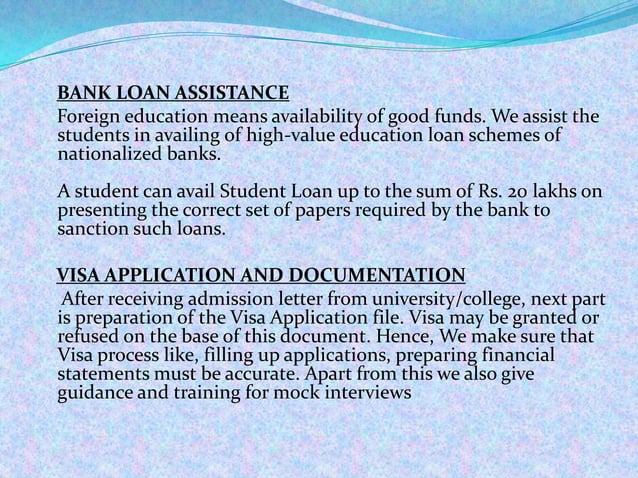 BANK LOAN ASSISTANCE

Foreign education means availability of good funds. We assist the students in availing of high-value education loan schemes of nationalized banks.

A student can avail Student Loan up to the sum of Rs. 20 lakhs on presenting the correct set of papers required by the bank to sanction such loans.

VISA APPLICATION AND DOCUMENTATION

After receiving admission letter from university/college, next part is preparation of the Visa Application file. Visa may be granted or refused on the base of this document. Hence, We make sure that Visa process like, filling up applications, preparing financial statements must be accurate. Apart from this we also give guidance and training for mock interviews